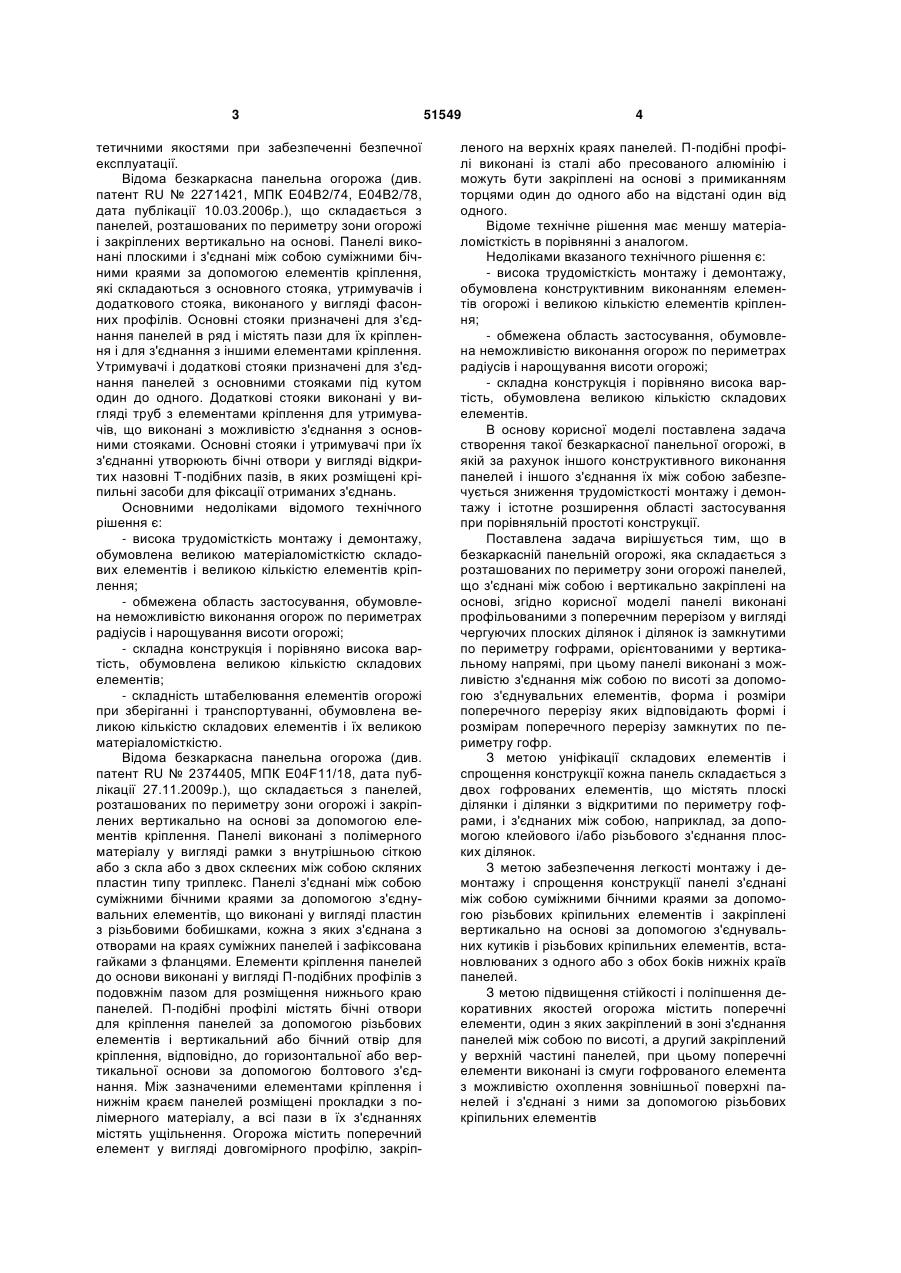 3

51549

4

тетичними якостями при забезпеченні безпечної експлуатації.

Відома безкаркасна панельна огорожа (див. патент RU № 2271421, МПК E04B2/74, E04B2/78, дата публікації 10.03.2006р.), що складається з панелей, розташованих по периметру зони огорожі і закріплених вертикально на основі. Панелі виконані плоскими і з'єднані між собою суміжними бічними краями за допомогою елементів кріплення, які складаються з основного стояка, утримувачів і додаткового стояка, виконаного у вигляді фасонних профілів. Основні стояки призначені для з'єднання панелей в ряд і містять пази для їх кріплення і для з'єднання з іншими елементами кріплення. Утримувачі і додаткові стояки призначені для з'єднання панелей з основними стояками під кутом один до одного. Додаткові стояки виконані у вигляді труб з елементами кріплення для утримувачів, що виконані з можливістю з'єднання з основними стояками. Основні стояки і утримувачі при їх з'єднанні утворюють бічні отвори у вигляді відкритих назовні Т-подібних пазів, в яких розміщені кріпильні засоби для фіксації отриманих з'єднань.

Основними недоліками відомого технічного рішення є:

- висока трудомісткість монтажу і демонтажу, обумовлена великою матеріаломісткістю складових елементів і великою кількістю елементів кріплення;

- обмежена область застосування, обумовлена неможливістю виконання огорож по периметрах радіусів і нарощування висоти огорожі;

- складна конструкція і порівняно висока вартість, обумовлена великою кількістю складових елементів;

- складність штабелювання елементів огорожі при зберіганні і транспортуванні, обумовлена великою кількістю складових елементів і їх великою матеріаломісткістю.

Відома безкаркасна панельна огорожа (див. патент RU № 2374405, МПК E04F11/18, дата публікації 27.11.2009р.), що складається з панелей, розташованих по периметру зони огорожі і закріплених вертикально на основі за допомогою елементів кріплення. Панелі виконані з полімерного матеріалу у вигляді рамки з внутрішньою сіткою або з скла або з двох склеєних між собою скляних пластин типу триплекс. Панелі з'єднані між собою суміжними бічними краями за допомогою з'єднувальних елементів, що виконані у вигляді пластин з різьбовими бобишками, кожна з яких з'єднана з отворами на краях суміжних панелей і зафіксована гайками з фланцями. Елементи кріплення панелей до основи виконані у вигляді П-подібних профілів з подовжнім пазом для розміщення нижнього краю панелей. П-подібні профілі містять бічні отвори для кріплення панелей за допомогою різьбових елементів і вертикальний або бічний отвір для кріплення, відповідно, до горизонтальної або вертикальної основи за допомогою болтового з'єднання. Між зазначеними елементами кріплення і нижнім краєм панелей розміщені прокладки з полімерного матеріалу, а всі пази в їх з'єднаннях містять ущільнення. Огорожа містить поперечний елемент у вигляді довгомірного профілю, закріпленого на верхніх краях панелей. П-подібні профілі виконані із сталі або пресованого алюмінію і можуть бути закріплені на основі з примиканням торцями один до одного або на відстані один від одного.

Відоме технічне рішення має меншу матеріаломісткість в порівнянні з аналогом.

Недоліками вказаного технічного рішення є:

- висока трудомісткість монтажу і демонтажу, обумовлена конструктивним виконанням елементів огорожі і великою кількістю елементів кріплення;

- обмежена область застосування, обумовлена неможливістю виконання огорож по периметрах радіусів і нарощування висоти огорожі;

- складна конструкція і порівняно висока вартість, обумовлена великою кількістю складових елементів.

В основу корисної моделі поставлена задача створення такої безкаркасної панельної огорожі, в якій за рахунок іншого конструктивного виконання панелей і іншого з'єднання їх між собою забезпечується зниження трудомісткості монтажу і демонтажу і істотне розширення області застосування при порівняльній простоті конструкції.

Поставлена задача вирішується тим, що в безкаркасній панельній огорожі, яка складається з розташованих по периметру зони огорожі панелей, що з'єднані між собою і вертикально закріплені на основі, згідно корисної моделі панелі виконані профільованими з поперечним перерізом у вигляді чергуючих плоских ділянок і ділянок із замкнутими по периметру гофрами, орієнтованими у вертикальному напрямі, при цьому панелі виконані з можливістю з'єднання між собою по висоті за допомогою з'єднувальних елементів, форма і розміри поперечного перерізу яких відповідають формі і розмірам поперечного перерізу замкнутих по периметру гофр.

З метою уніфікації складових елементів і спрощення конструкції кожна панель складається з двох гофрованих елементів, що містять плоскі ділянки і ділянки з відкритими по периметру гофрами, і з'єднаних між собою, наприклад, за допомогою клейового і/або різьбового з'єднання плоских ділянок.

З метою забезпечення легкості монтажу і демонтажу і спрощення конструкції панелі з'єднані між собою суміжними бічними краями за допомогою різьбових кріпильних елементів і закріплені вертикально на основі за допомогою з'єднувальних кутиків і різьбових кріпильних елементів, встановлюваних з одного або з обох боків нижніх країв панелей.

З метою підвищення стійкості і поліпшення декоративних якостей огорожа містить поперечні елементи, один з яких закріплений в зоні з'єднання панелей між собою по висоті, а другий закріплений у верхній частині панелей, при цьому поперечні елементи виконані із смуги гофрованого елемента з можливістю охоплення зовнішньої поверхні панелей і з'єднані з ними за допомогою різьбових кріпильних елементів